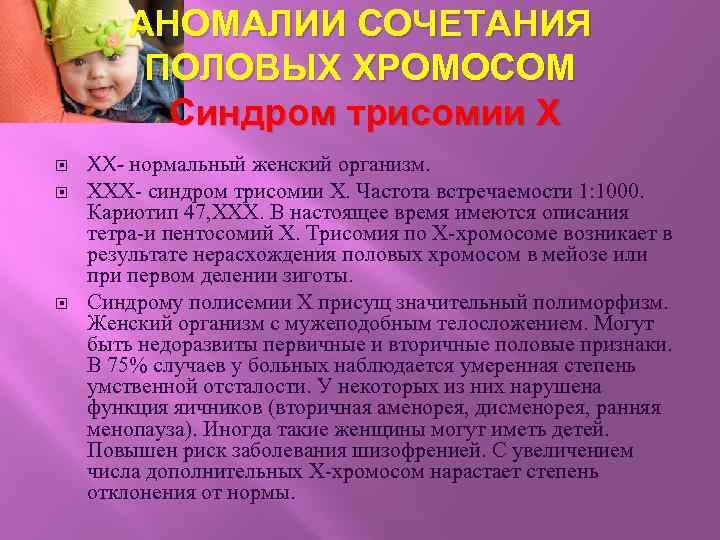 АНОМАЛИИ СОЧЕТАНИЯ ПОЛОВЫХ ХРОМОСОМ
Синдром трисомии Х

ХХ- нормальный женский организм.

ХХХ- синдром трисомии Х. Частота встречаемости 1:1000. Кариотип 47,ХХХ. В настоящее время имеются описания тетра-и пентосомий Х. Трисомия по Х-хромосоме возникает в результате нерасхождения половых хромосом в мейозе или при первом делении зиготы.

Синдрому полисемии Х присущ значительный полиморфизм. Женский организм с мужеподобным телосложением. Могут быть недоразвиты первичные и вторичные половые признаки. В 75% случаев у больных наблюдается умеренная степень умственной отсталости. У некоторых из них нарушена функция яичников (вторичная аменорея, дисменорея, ранняя менопауза). Иногда такие женщины могут иметь детей. Повышен риск заболевания шизофренией. С увеличением числа дополнительных Х-хромосом нарастает степень отклонения от нормы.